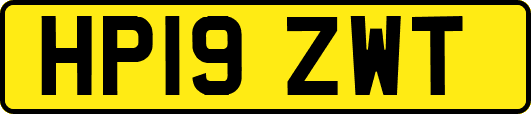 HP19 ZWT